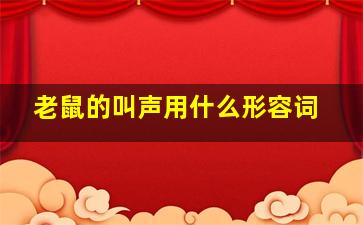 老鼠的叫声用什么形容词